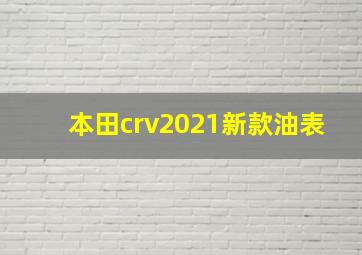 本田crv2021新款油表